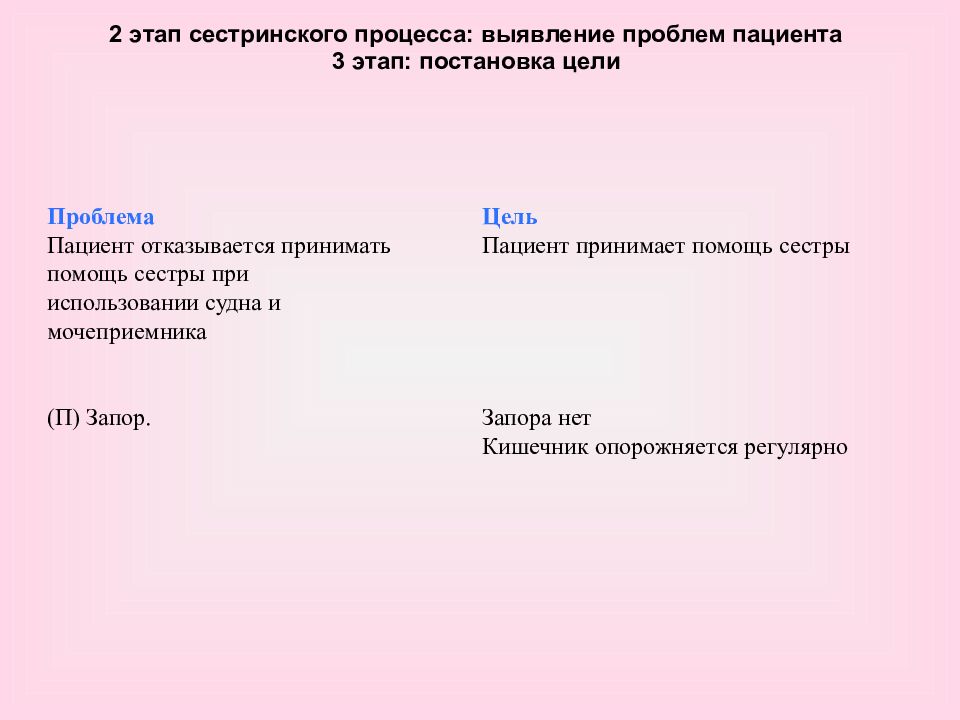 2 этап сестринского процесса: выявление проблем пациента
3 этап: постановка цели

| Проблема | Цель |
|---|---|
| Пациент отказывается принимать помощь сестры при использовании судна и мочеприемника | Пациент принимает помощь сестры |
| (П) Запор. | Запора нет Кишечник опорожняется регулярно |